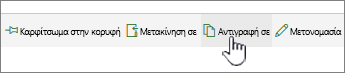 Καρφίτσωμα στην κορυφή Μετακίνηση σε Αντιγραφή σε Μετονομασία